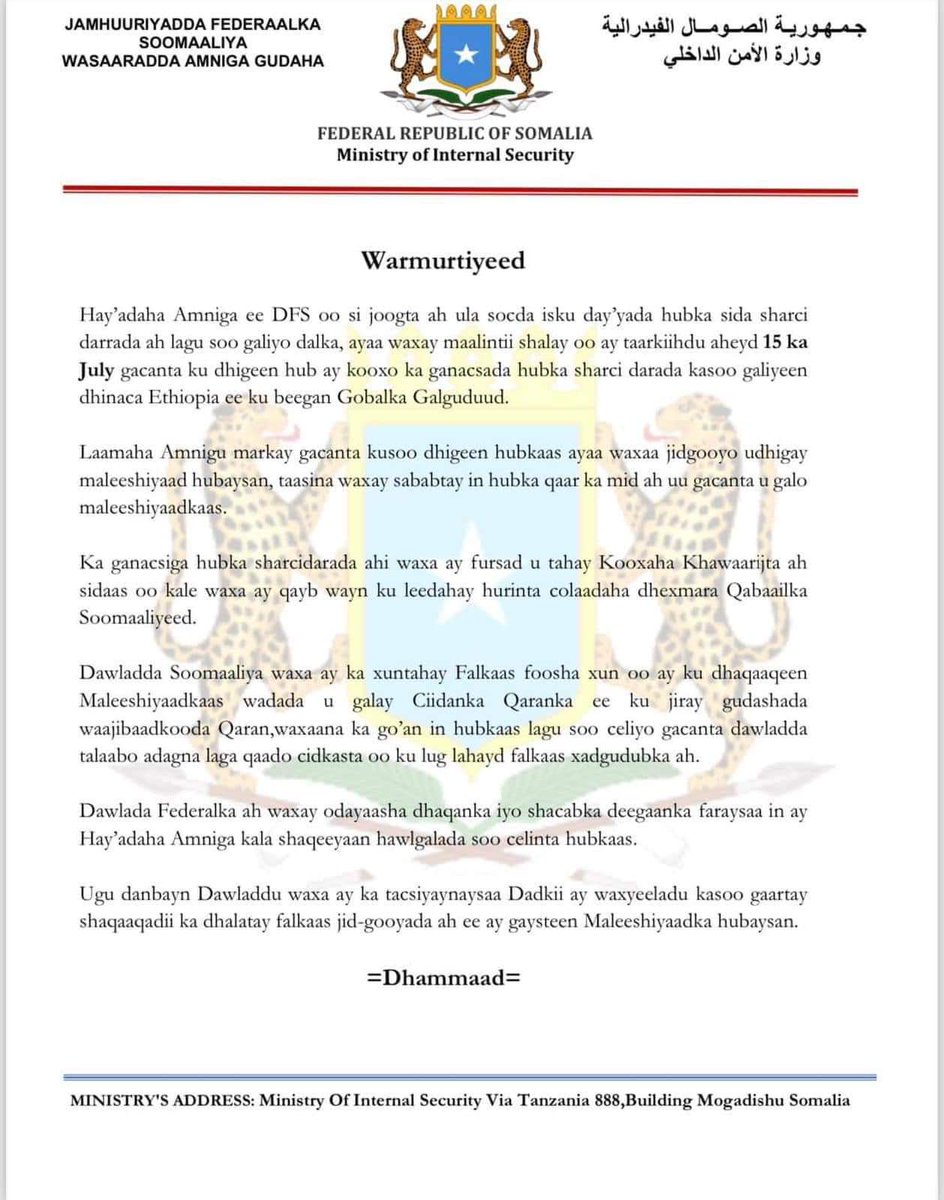 JAMHUURIYADDA FEDERAALKA SOOMAALIYA
WASAARADDA AMNIGA GUDAHA

جمهورية الصومال الفيدرالية
وزارة الأمن الداخلي

FEDERAL REPUBLIC OF SOMALIA
Ministry of Internal Security

Warmurtiyeed

Hay'adaha Amniga ee DFS oo si joogta ah ula socda isku day'yada hubka sida sharci darrada ah lagu soo galiyo dalka, ayaa waxay maalintii shalay oo ay taarkiihdu aheyd 15 ka July gacanta ku dhigeen hub ay kooxo ka ganacsada hubka sharci darada kasoo galiyeen dhinaca Ethiopia ee ku beegan Gobalka Galguduud.

Laamaha Amnigu markay gacanta kusoo dhigeen hubkaas ayaa waxaa jidgooyo udhigay maleeshiyaad hubaysan, taasina waxay sababtay in hubka qaar ka mid ah uu gacanta u galo maleeshiyaadkaas.

Ka ganacsiga hubka sharcidarada ahi waxa ay fursad u tahay Kooxaha Khawaarijta ah sidaas oo kale waxa ay qayb wayn ku leedahay hurinta colaadaha dhexmara Qabaailka Soomaaliyeed.

Dawladda Soomaaliya waxa ay ka xuntahay Falkaas foosha xun oo ay ku dhaqaaqeen Maleeshiyaadkaas wadada u galay Ciidanka Qaranka ee ku jiray gudashada waajibaadkooda Qaran,waxaana ka go'an in hubkaas lagu soo celiyo gacanta dawladda talaabo adagna laga qaado cidkasta oo ku lug lahayd falkaas xadgudubka ah.

Dawlada Federalka ah waxay odayaasha dhaqanka iyo shacabka deegaanka faraysaa in ay Hay'adaha Amniga kala shaqeeyaan hawlgalada soo celinta hubkaas.

Ugu danbayn Dawladdu waxa ay ka tacsiyaynaysaa Dadkii ay waxyeeladu kasoo gaartay shaqaaqadii ka dhalatay falkaas jid-gooyada ah ee ay gaysteen Maleeshiyaadka hubaysan.

=Dhammaad=

MINISTRY'S ADDRESS: Ministry Of Internal Security Via Tanzania 888,Building Mogadishu Somalia